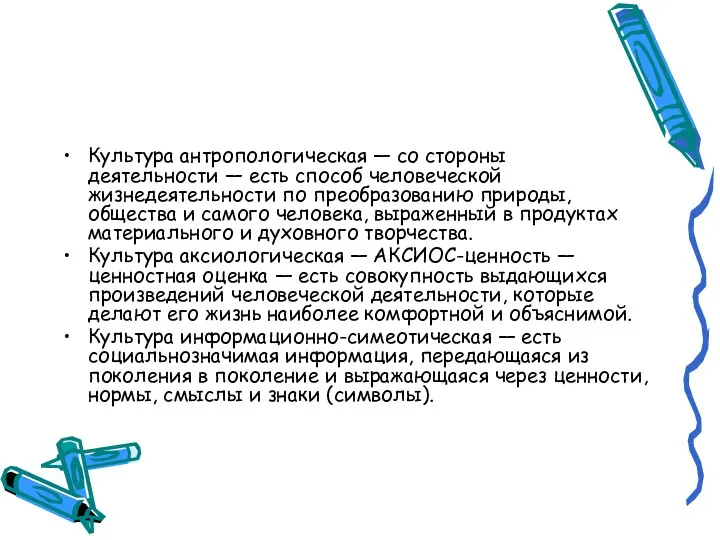 • Культура антропологическая — со стороны деятельности — есть способ человеческой жизнедеятельности по преобразованию природы, общества и самого человека, выраженный в продуктах материального и духовного творчества.
• Культура аксиологическая — АКСИОС-ценность — ценностная оценка — есть совокупность выдающихся произведений человеческой деятельности, которые делают его жизнь наиболее комфортной и объяснимой.
• Культура информационно-симеотическая — есть социальнозначимая информация, передающаяся из поколения в поколение и выражающаяся через ценности, нормы, смыслы и знаки (символы).